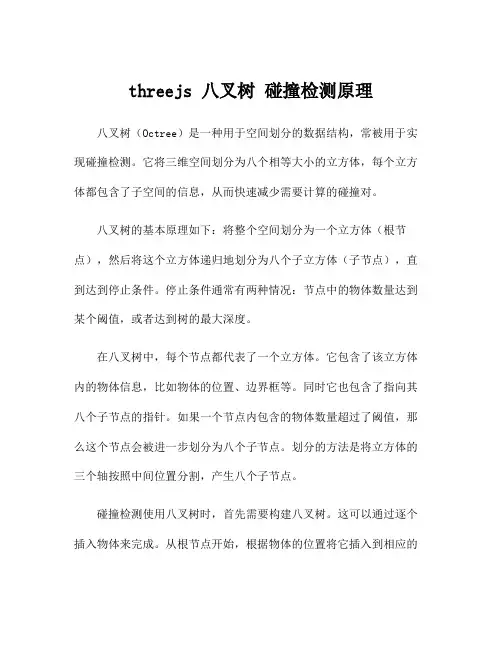 threejs 八叉树 碰撞检测原理

八叉树（Octree）是一种用于空间划分的数据结构，常被用于实现碰撞检测。它将三维空间划分为八个相等大小的立方体，每个立方体都包含了子空间的信息，从而快速减少需要计算的碰撞对。

八叉树的基本原理如下：将整个空间划分为一个立方体（根节点），然后将这个立方体递归地划分为八个子立方体（子节点），直到达到停止条件。停止条件通常有两种情况：节点中的物体数量达到某个阈值，或者达到树的最大深度。

在八叉树中，每个节点都代表了一个立方体。它包含了该立方体内的物体信息，比如物体的位置、边界框等。同时它也包含了指向其八个子节点的指针。如果一个节点内包含的物体数量超过了阈值，那么这个节点会被进一步划分为八个子节点。划分的方法是将立方体的三个轴按照中间位置分割，产生八个子节点。

碰撞检测使用八叉树时，首先需要构建八叉树。这可以通过逐个插入物体来完成。从根节点开始，根据物体的位置将它插入到相应的